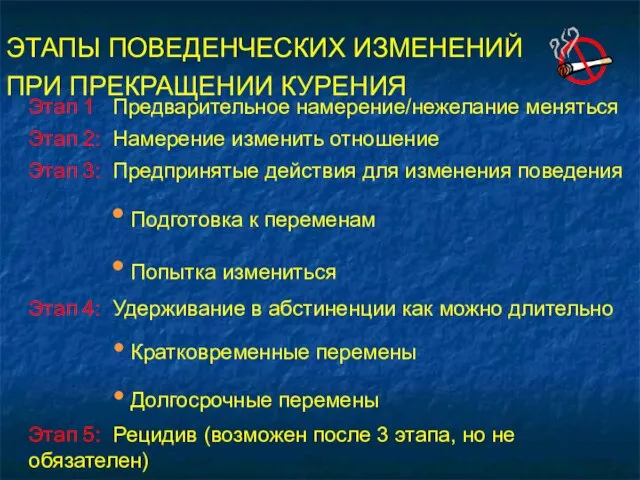 ЭТАПЫ ПОВЕДЕНЧЕСКИХ ИЗМЕНЕНИЙ ПРИ ПРЕКРАЩЕНИИ КУРЕНИЯ

Этап 1 Предварительное намерение/нежелание меняться

Этап 2: Намерение изменить отношение

Этап 3: Предпринятые действия для изменения поведения

• Подготовка к переменам

• Попытка измениться

Этап 4: Удерживание в абстиненции как можно длительно

• Кратковременные перемены

• Долгосрочные перемены

Этап 5: Рецидив (возможен после 3 этапа, но не обязателен)